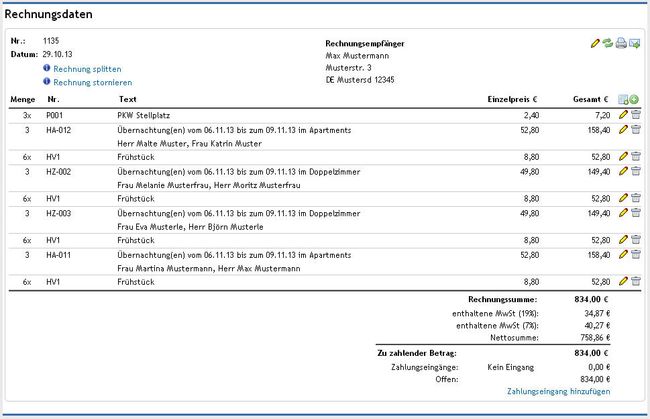 Rechnungsdaten

Nr.: 1135
Datum: 29.10.13
Rechnung splitten
Rechnung stornieren

Rechnungsempfänger
Max Mustermann
Musterstr. 3
DE Mustersd 12345

| Menge | Nr. | Text | Einzelpreis € | Gesamt € |
|---|---|---|---|---|
| 3x | P001 | PKW Stellplatz | 2,40 | 7,20 |
| 3 | HA-012 | Übernachtung(en) vom 06.11.13 bis zum 09.11.13 im Apartments Herr Malte Muster, Frau Katrin Muster | 52,80 | 158,40 |
| 6x | HV1 | Frühstück | 8,80 | 52,80 |
| 3 | HZ-002 | Übernachtung(en) vom 06.11.13 bis zum 09.11.13 im Doppelzimmer Frau Melanie Musterfrau, Herr Moritz Musterfrau | 49,80 | 149,40 |
| 6x | HV1 | Frühstück | 8,80 | 52,80 |
| 3 | HZ-003 | Übernachtung(en) vom 06.11.13 bis zum 09.11.13 im Doppelzimmer Frau Eva Musterle, Herr Björn Musterle | 49,80 | 149,40 |
| 6x | HV1 | Frühstück | 8,80 | 52,80 |
| 3 | HA-011 | Übernachtung(en) vom 06.11.13 bis zum 09.11.13 im Apartments Frau Martina Mustermann, Herr Max Mustermann | 52,80 | 158,40 |
| 6x | HV1 | Frühstück | 8,80 | 52,80 |

Rechnungssumme: 834,00 €
enthaltene MwSt (19%): 34,87 €
enthaltene MwSt (7%): 40,27 €
Nettosumme: 758,86 €
Zu zahlender Betrag: 834,00 €
Zahlungseingänge: Kein Eingang 0,00 €
Offen: 834,00 €
Zahlungseingang hinzufügen